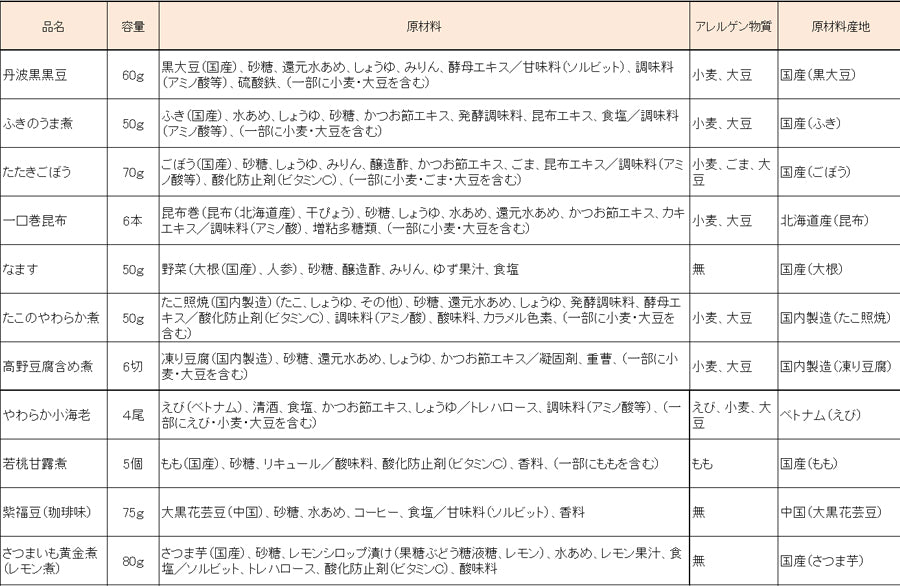 | 品名 | 容量 | 原材料 | アレルゲン物質 | 原材料産地 |
|---|---|---|---|---|
| 丹波黒黒豆 | 60g | 黒大豆(国産)、砂糖、還元水あめ、しょうゆ、みりん、酵母エキス／甘味料(ソルビット)、調味料(アミノ酸等)、硫酸鉄、(一部に小麦・大豆を含む) | 小麦、大豆 | 国産(黒大豆) |
| ふきのうま煮 | 50g | ふき(国産)、水あめ、しょうゆ、砂糖、かつお節エキス、発酵調味料、昆布エキス、食塩／調味料(アミノ酸等)、(一部に小麦・大豆を含む) | 小麦、大豆 | 国産(ふき) |
| たたきごぼう | 70g | ごぼう(国産)、砂糖、しょうゆ、みりん、醸造酢、かつお節エキス、ごま、昆布エキス／調味料(アミノ酸等)、酸化防止剤(ビタミンC)、(一部に小麦・ごま・大豆を含む) | 小麦、ごま、大豆 | 国産(ごぼう) |
| 一口巻昆布 | 6本 | 昆布巻(昆布(北海道産)、干ぴょう)、砂糖、しょうゆ、水あめ、還元水あめ、かつお節エキス、カキエキス／調味料(アミノ酸)、増粘多糖類、(一部に小麦・大豆を含む) | 小麦、大豆 | 北海道産(昆布) |
| なます | 50g | 野菜(大根(国産)、人参)、砂糖、醸造酢、みりん、ゆず果汁、食塩 | 無 | 国産(大根) |
| たこのやわらか煮 | 50g | たこ照焼(国内製造)(たこ、しょうゆ、その他)、砂糖、還元水あめ、しょうゆ、発酵調味料、酵母エキス／酸化防止剤(ビタミンC)、調味料(アミノ酸)、酸味料、カラメル色素、(一部に小麦・大豆を含む) | 小麦、大豆 | 国内製造(たこ照焼) |
| 高野豆腐含め煮 | 6切 | 凍り豆腐(国内製造)、砂糖、還元水あめ、しょうゆ、かつお節エキス／凝固剤、重曹、(一部に小麦・大豆を含む) | 小麦、大豆 | 国内製造(凍り豆腐) |
| やわらか小海老 | 4尾 | えび(ベトナム)、清酒、食塩、かつお節エキス、しょうゆ／トレハロース、調味料(アミノ酸等)、(一部にえび・小麦・大豆を含む) | えび、小麦、大豆 | ベトナム(えび) |
| 若桃甘露煮 | 5個 | もも(国産)、砂糖、リキュール／酸味料、酸化防止剤(ビタミンC)、香料、(一部にももを含む) | もも | 国産(もも) |
| 紫福豆(珈琲味) | 75g | 大黒花芸豆(中国)、砂糖、水あめ、コーヒー、食塩／甘味料(ソルビット)、香料 | 無 | 中国(大黒花芸豆) |
| さつまいも黄金煮(レモン煮) | 80g | さつま芋(国産)、砂糖、レモンシロップ漬け(果糖ぶどう糖液糖、レモン)、水あめ、レモン果汁、食塩／ソルビット、トレハロース、酸化防止剤(ビタミンC)、酸味料 | 無 | 国産(さつま芋) |